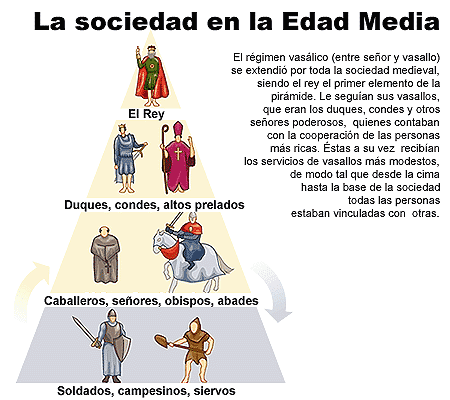 La sociedad en la Edad Media

El régimen vasálico (entre señor y vasallo) se extendió por toda la sociedad medieval, siendo el rey el primer elemento de la pirámide. Le seguían sus vasallos, que eran los duques, condes y otros señores poderosos, quienes contaban con la cooperación de las personas más ricas. Éstas a su vez recibían los servicios de vasallos más modestos, de modo tal que desde la cima hasta la base de la sociedad todas las personas estaban vinculadas con otras.

El Rey

Duques, condes, altos prelados

Caballeros, señores, obispos, abades

Soldados, campesinos, siervos